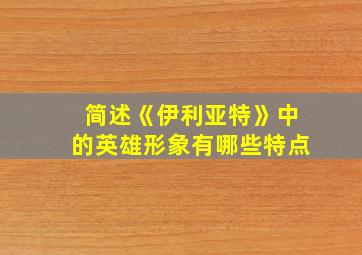 简述《伊利亚特》中的英雄形象有哪些特点